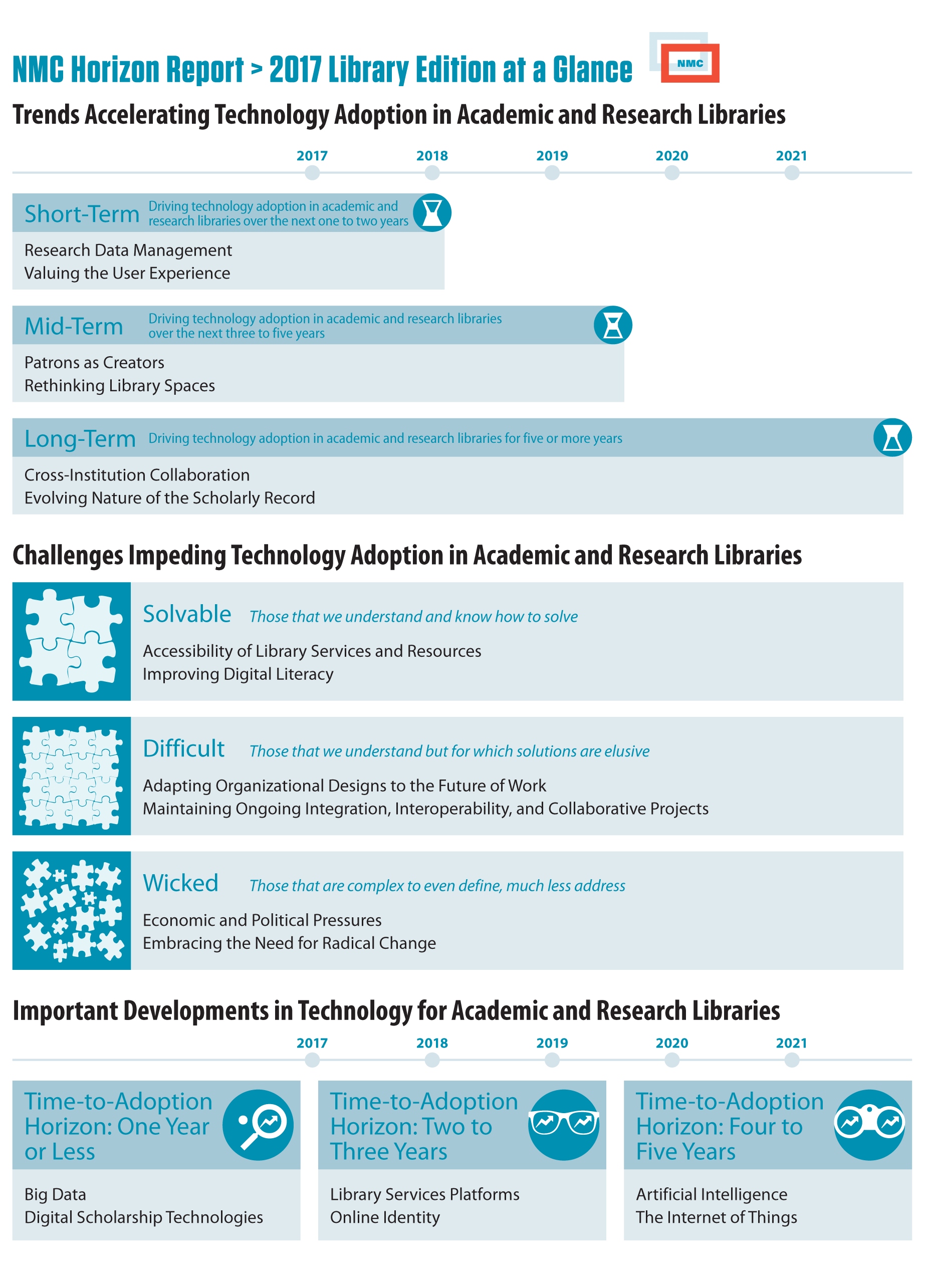 NMC Horizon Report > 2017 Library Edition at a Glance

NMC

Trends Accelerating Technology Adoption in Academic and Research Libraries

2017 2018 2019 2020 2021

Short-Term Driving technology adoption in academic and research libraries over the next one to two years

Research Data Management
Valuing the User Experience

Mid-Term Driving technology adoption in academic and research libraries over the next three to five years

Patrons as Creators
Rethinking Library Spaces

Long-Term Driving technology adoption in academic and research libraries for five or more years

Cross-Institution Collaboration
Evolving Nature of the Scholarly Record

Challenges Impeding Technology Adoption in Academic and Research Libraries

Solvable Those that we understand and know how to solve

Accessibility of Library Services and Resources
Improving Digital Literacy

Difficult Those that we understand but for which solutions are elusive

Adapting Organizational Designs to the Future of Work
Maintaining Ongoing Integration, Interoperability, and Collaborative Projects

Wicked Those that are complex to even define, much less address

Economic and Political Pressures
Embracing the Need for Radical Change

Important Developments in Technology for Academic and Research Libraries

2017 2018 2019 2020 2021

Time-to-Adoption Horizon: One Year or Less

Big Data
Digital Scholarship Technologies

Time-to-Adoption Horizon: Two to Three Years

Library Services Platforms
Online Identity

Time-to-Adoption Horizon: Four to Five Years

Artificial Intelligence
The Internet of Things